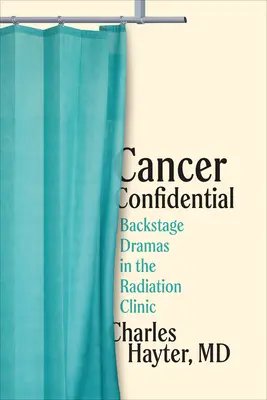 Cancer Confidential

Backstage Dramas in the Radiation Clinic

Charles Hayter, MD